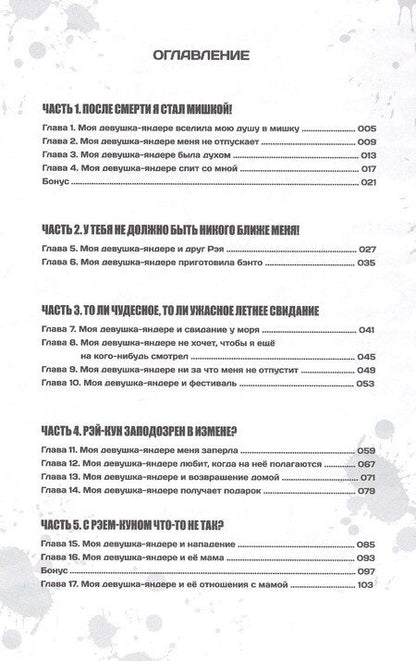 ОГЛАВЛЕНИЕ

ЧАСТЬ 1. ПОСЛЕ СМЕРТИ Я СТАЛ МИШКОЙ!

Глава 1. Моя девушка-яндере вселила мою душу в мишку 005
Глава 2. Моя девушка-яндере меня не отпускает 009
Глава 3. Моя девушка-яндере была духом 013
Глава 4. Моя девушка-яндере спит со мной 017
Бонус 021

ЧАСТЬ 2. У ТЕБЯ НЕ ДОЛЖНО БЫТЬ НИКОГО БЛИЖЕ МЕНЯ!

Глава 5. Моя девушка-яндере и друг Рэя 027
Глава 6. Моя девушка-яндере приготовила бэнто 035

ЧАСТЬ 3. ТО ЛИ ЧУДЕСНОЕ, ТО ЛИ УЖАСНОЕ ЛЕТНЕЕ СВИДАНИЕ

Глава 7. Моя девушка-яндере и свидание у моря 041
Глава 8. Моя девушка-яндере не хочет, чтобы я ещё на кого-нибудь смотрел 045
Глава 9. Моя девушка-яндере ни за что меня не отпустит 049
Глава 10. Моя девушка-яндере и фестиваль 053

ЧАСТЬ 4. РЭЙ-КУН ЗАПОДОЗРЕН В ИЗМЕНЕ?

Глава 11. Моя девушка-яндере меня заперла 059
Глава 12. Моя девушка-яндере любит, когда на неё полагаются 067
Глава 13. Моя девушка-яндере и возвращение домой 071
Глава 14. Моя девушка-яндере получает подарок 079

ЧАСТЬ 5. С РЭЕМ-КУНОМ ЧТО-ТО НЕ ТАК?

Глава 15. Моя девушка-яндере и нападение 085
Глава 16. Моя девушка-яндере и её мама 093
Бонус 097
Глава 17. Моя девушка-яндере и её отношения с мамой 103